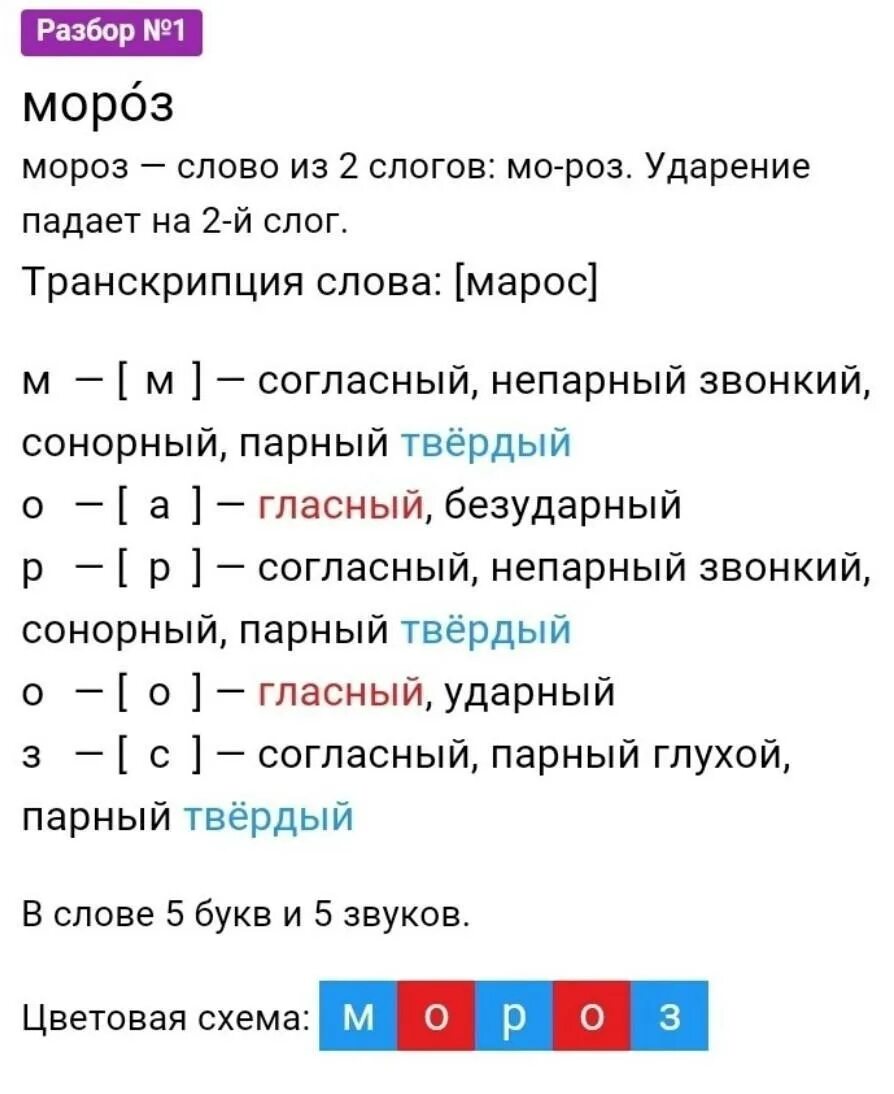 Разбор №1

моро́з

мороз — слово из 2 слогов: мо-роз. Ударение падает на 2-й слог.

Транскрипция слова: [марос]

м — [ м ] — согласный, непарный звонкий, сонорный, парный твёрдый
о — [ а ] — гласный, безударный
р — [ р ] — согласный, непарный звонкий, сонорный, парный твёрдый
о — [ о ] — гласный, ударный
з — [ с ] — согласный, парный глухой, парный твёрдый

В слове 5 букв и 5 звуков.

Цветовая схема: м о р о з